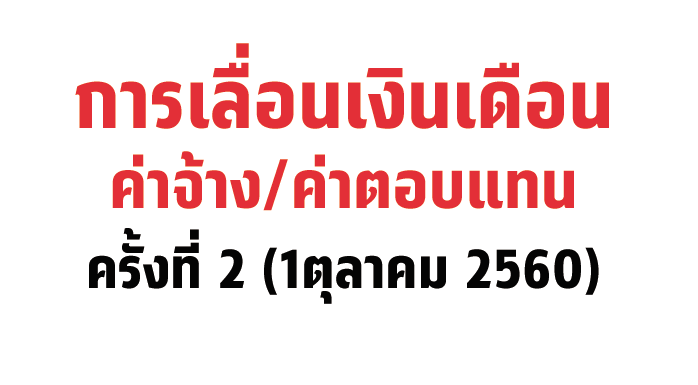 การเลื่อนเงินเดือน
ค่าจ้าง/ค่าตอบแทน
ครั้งที่ 2 (1ตุลาคม 2560)